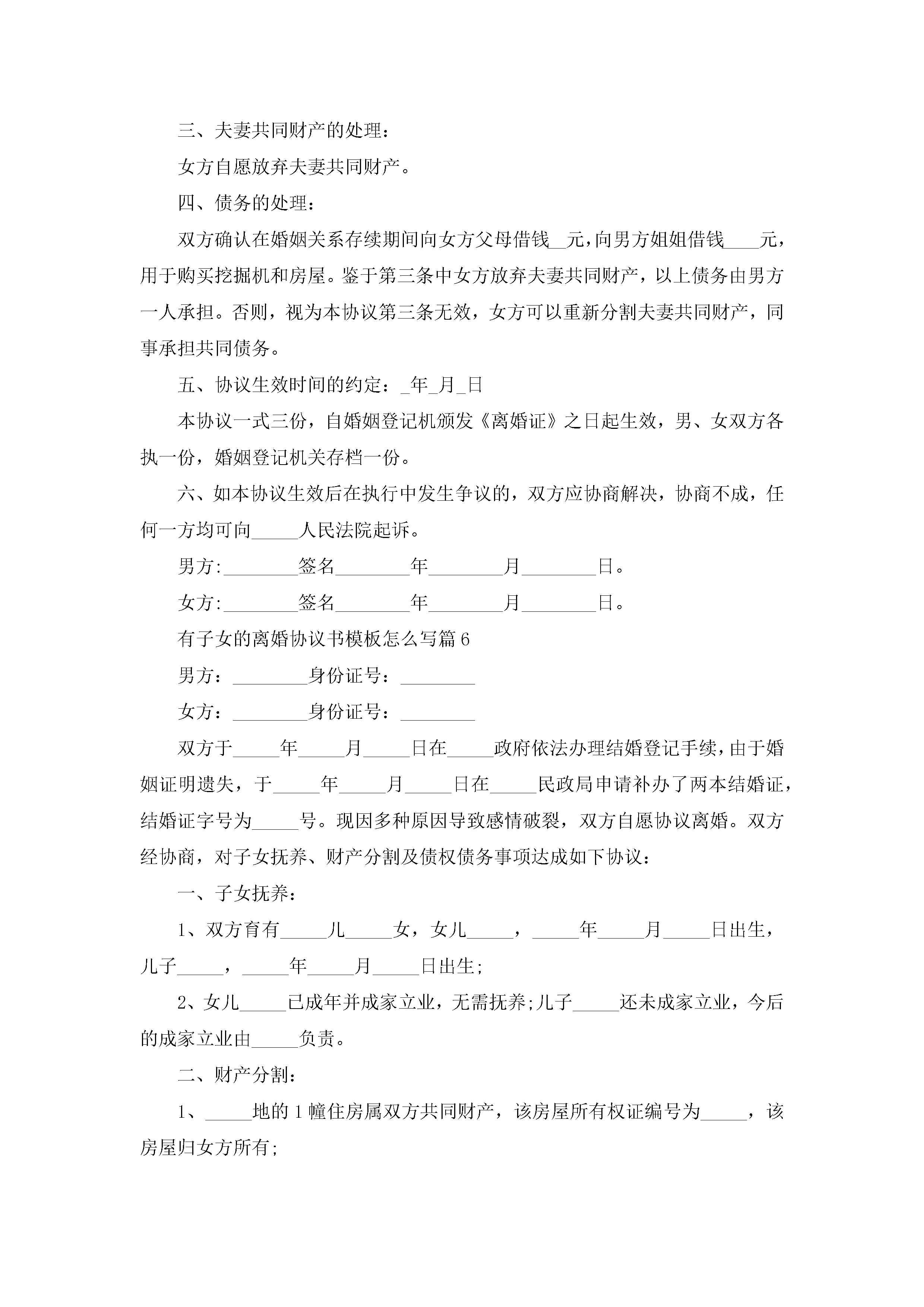 三、夫妻共同财产的处理：

女方自愿放弃夫妻共同财产。

四、债务的处理：

双方确认在婚姻关系存续期间向女方父母借钱__元，向男方姐姐借钱____元，用于购买挖掘机和房屋。鉴于第三条中女方放弃夫妻共同财产，以上债务由男方一人承担。否则，视为本协议第三条无效，女方可以重新分割夫妻共同财产，同事承担共同债务。

五、协议生效时间的约定：_年_月_日

本协议一式三份，自婚姻登记机颁发《离婚证》之日起生效，男、女双方各执一份，婚姻登记机关存档一份。

六、如本协议生效后在执行中发生争议的，双方应协商解决，协商不成，任何一方均可向_____人民法院起诉。

男方:________签名________年________月________日。

女方:________签名________年________月________日。

有子女的离婚协议书模板怎么写篇6

男方：________身份证号：________

女方：________身份证号：________

双方于_____年_____月_____日在_____政府依法办理结婚登记手续，由于婚姻证明遗失，于_____年_____月_____日在_____民政局申请补办了两本结婚证，结婚证字号为_____号。现因多种原因导致感情破裂，双方自愿协议离婚。双方经协商，对子女抚养、财产分割及债权债务事项达成如下协议：

一、子女抚养：

1、双方育有_____儿_____女，女儿_____，_____年_____月_____日出生，儿子_____，_____年_____月_____日出生;

2、女儿_____已成年并成家立业，无需抚养;儿子_____还未成家立业，今后的成家立业由_____负责。

二、财产分割：

1、_____地的1幢住房属双方共同财产，该房屋所有权证编号为_____，该房屋归女方所有;